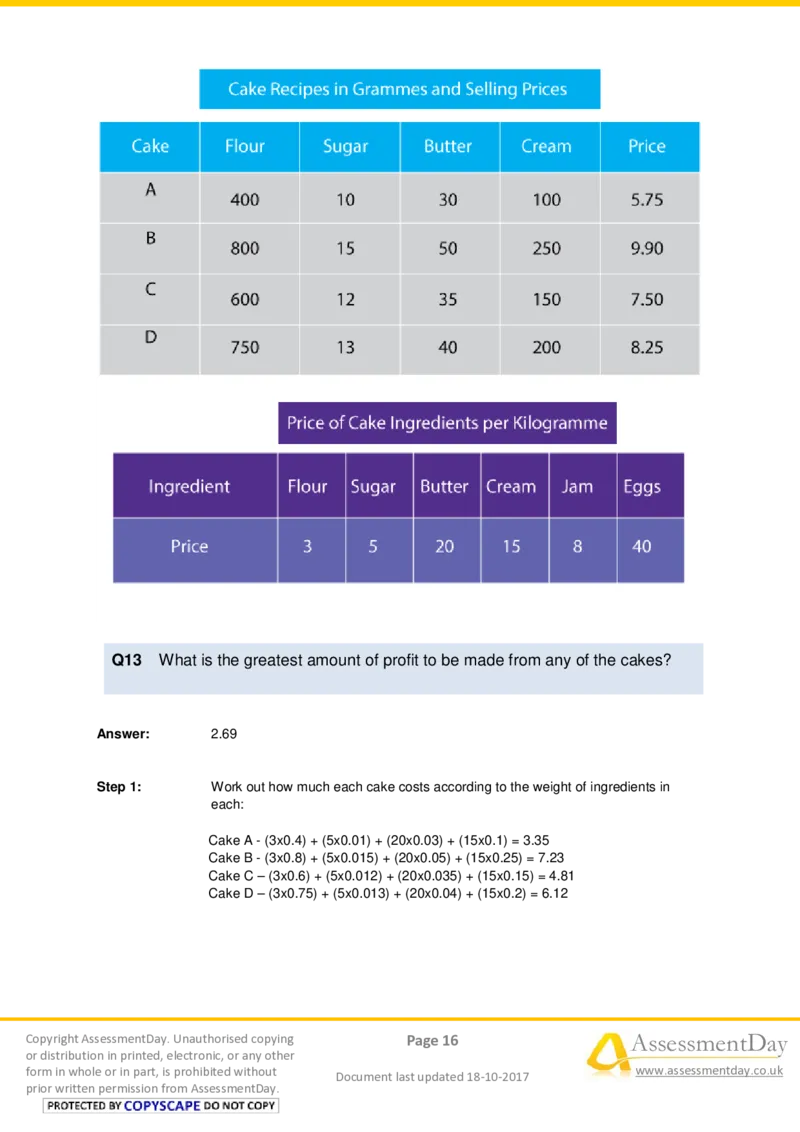 Cake Recipes in Grammes and Selling Prices

| Cake | Flour | Sugar | Butter | Cream | Price |
|---|---|---|---|---|---|
| A | 400 | 10 | 30 | 100 | 5.75 |
| B | 800 | 15 | 50 | 250 | 9.90 |
| C | 600 | 12 | 35 | 150 | 7.50 |
| D | 750 | 13 | 40 | 200 | 8.25 |

Price of Cake Ingredients per Kilogramme

| Ingredient | Flour | Sugar | Butter | Cream | Jam | Eggs |
|---|---|---|---|---|---|---|
| Price | 3 | 5 | 20 | 15 | 8 | 40 |

Q13 What is the greatest amount of profit to be made from any of the cakes?

Answer: 2.69

Step 1: Work out how much each cake costs according to the weight of ingredients in each:

Cake A - (3x0.4) + (5x0.01) + (20x0.03) + (15x0.1) = 3.35
Cake B - (3x0.8) + (5x0.015) + (20x0.05) + (15x0.25) = 7.23
Cake C – (3x0.6) + (5x0.012) + (20x0.035) + (15x0.15) = 4.81
Cake D – (3x0.75) + (5x0.013) + (20x0.04) + (15x0.2) = 6.12

Copyright AssessmentDay. Unauthorised copying or distribution in printed, electronic, or any other form in whole or in part, is prohibited without prior written permission from AssessmentDay.
PROTECTED BY COPYSCAPE DO NOT COPY

Page 16

Document last updated 18-10-2017

AssessmentDay
www.assessmentday.co.uk